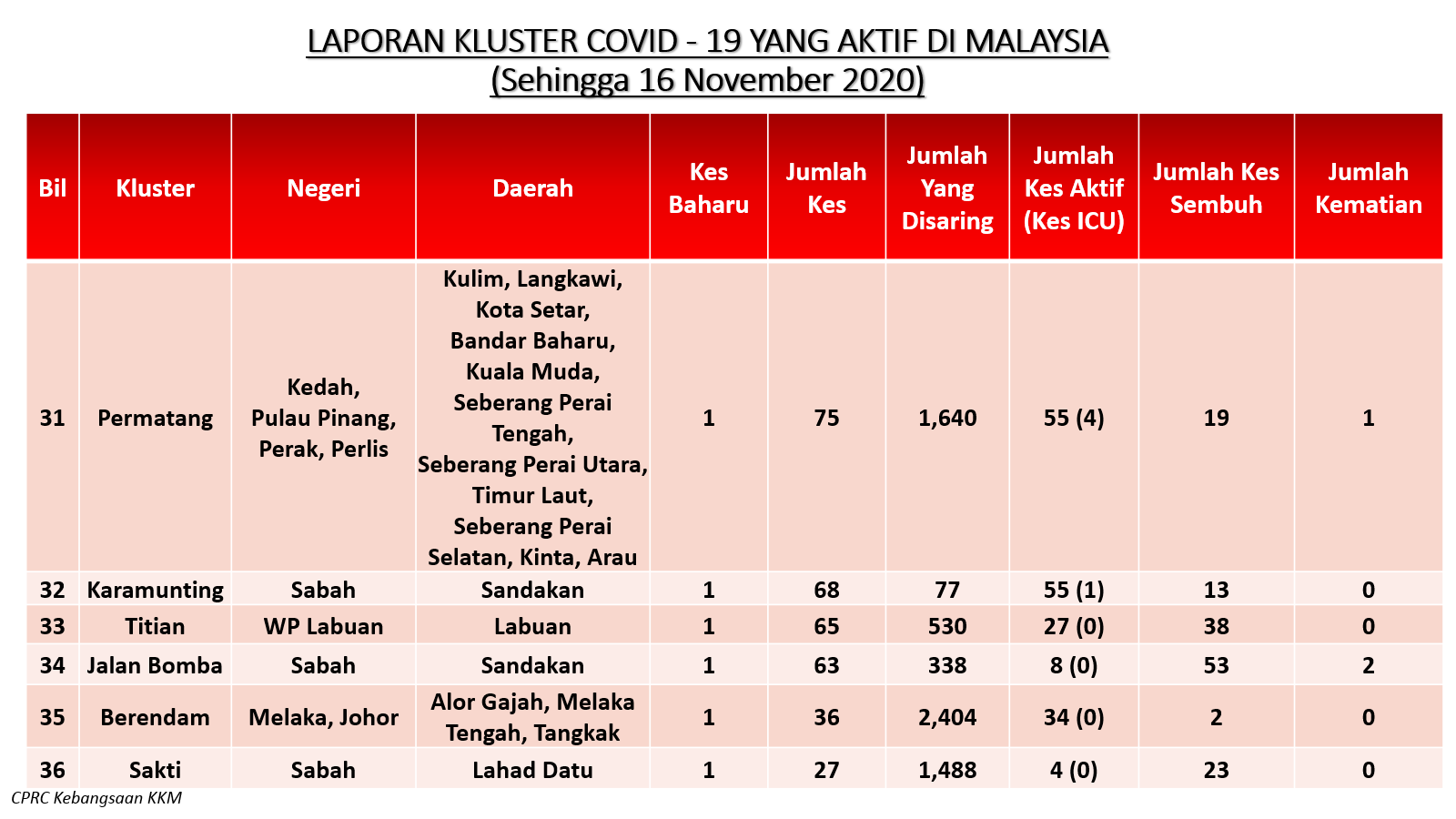 LAPORAN KLUSTER COVID - 19 YANG AKTIF DI MALAYSIA
(Sehingga 16 November 2020)

| Bil | Kluster | Negeri | Daerah | Kes Baharu | Jumlah Kes | Jumlah Yang Disaring | Jumlah Kes Aktif (Kes ICU) | Jumlah Kes Sembuh | Jumlah Kematian |
|---|---|---|---|---|---|---|---|---|---|
| 31 | Permatang | Kedah, Pulau Pinang, Perak, Perlis | Kulim, Langkawi, Kota Setar, Bandar Baharu, Kuala Muda, Seberang Perai Tengah, Seberang Perai Utara, Timur Laut, Seberang Perai Selatan, Kinta, Arau | 1 | 75 | 1,640 | 55 (4) | 19 | 1 |
| 32 | Karamunting | Sabah | Sandakan | 1 | 68 | 77 | 55 (1) | 13 | 0 |
| 33 | Titian | WP Labuan | Labuan | 1 | 65 | 530 | 27 (0) | 38 | 0 |
| 34 | Jalan Bomba | Sabah | Sandakan | 1 | 63 | 338 | 8 (0) | 53 | 2 |
| 35 | Berendam | Melaka, Johor | Alor Gajah, Melaka Tengah, Tangkak | 1 | 36 | 2,404 | 34 (0) | 2 | 0 |
| 36 | Sakti | Sabah | Lahad Datu | 1 | 27 | 1,488 | 4 (0) | 23 | 0 |

CPRC Kebangsaan KKM